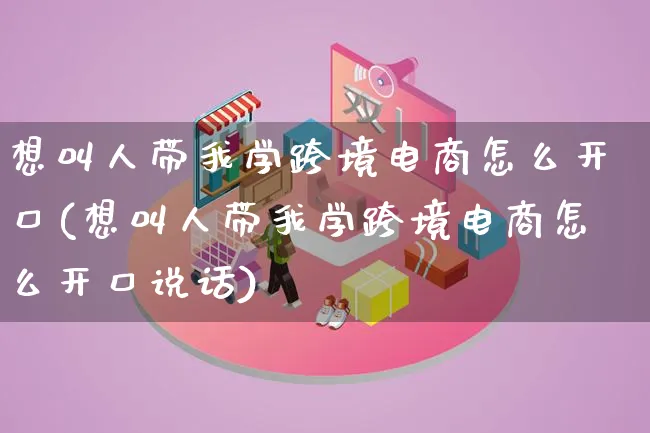 双11

想叫人带我学跨境电商怎么开口(想叫人带我学跨境电商怎么开口说话)